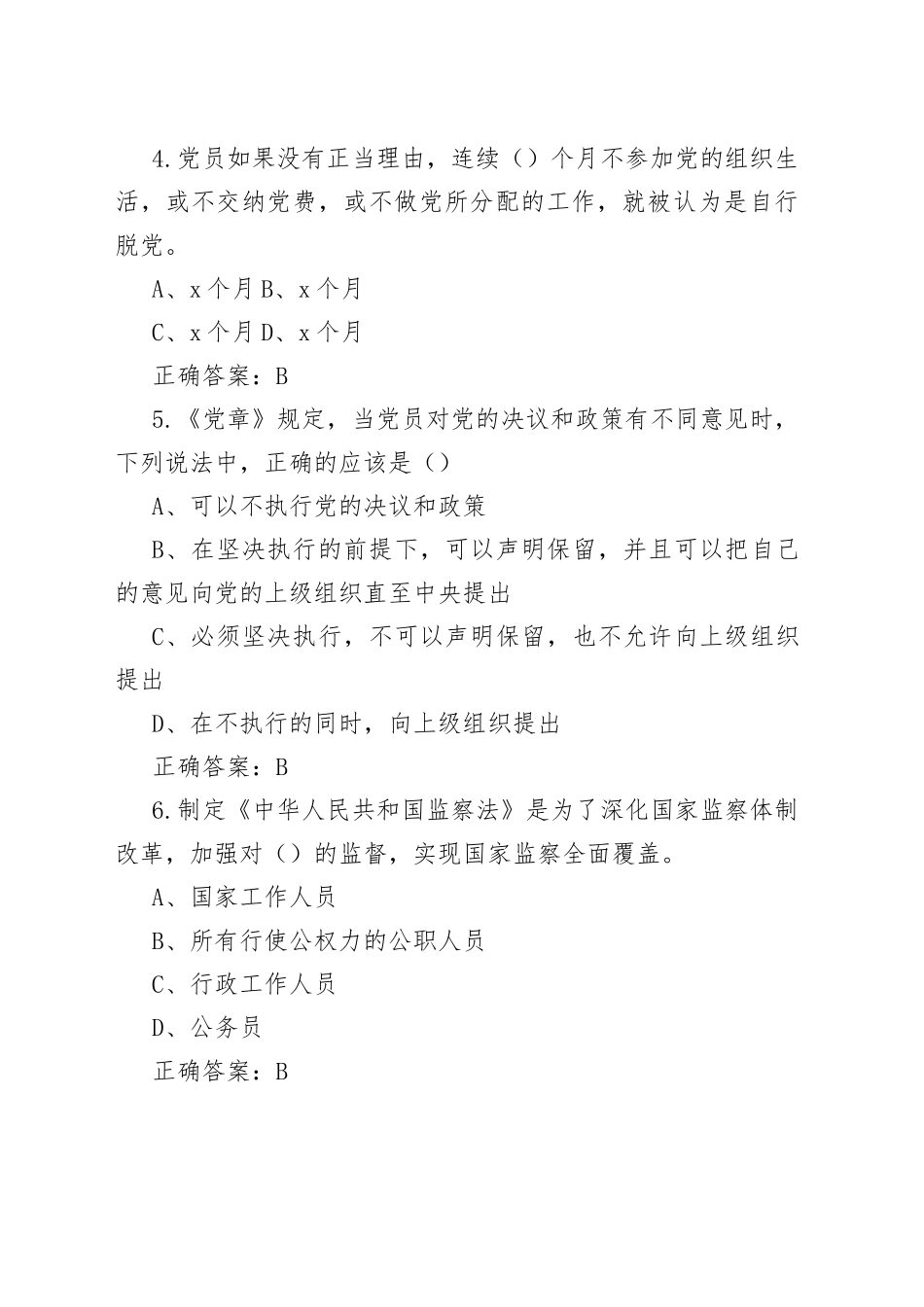 4.党员如果没有正当理由，连续（）个月不参加党的组织生活，或不交纳党费，或不做党所分配的工作，就被认为是自行脱党。

A、x个月B、x个月

C、x个月D、x个月

正确答案：B

5.《党章》规定，当党员对党的决议和政策有不同意见时，下列说法中，正确的应该是（）

A、可以不执行党的决议和政策

B、在坚决执行的前提下，可以声明保留，并且可以把自己的意见向党的上级组织直至中央提出

C、必须坚决执行，不可以声明保留，也不允许向上级组织提出

D、在不执行的同时，向上级组织提出

正确答案：B

6.制定《中华人民共和国监察法》是为了深化国家监察体制改革，加强对（）的监督，实现国家监察全面覆盖。

A、国家工作人员

B、所有行使公权力的公职人员

C、行政工作人员

D、公务员

正确答案：B